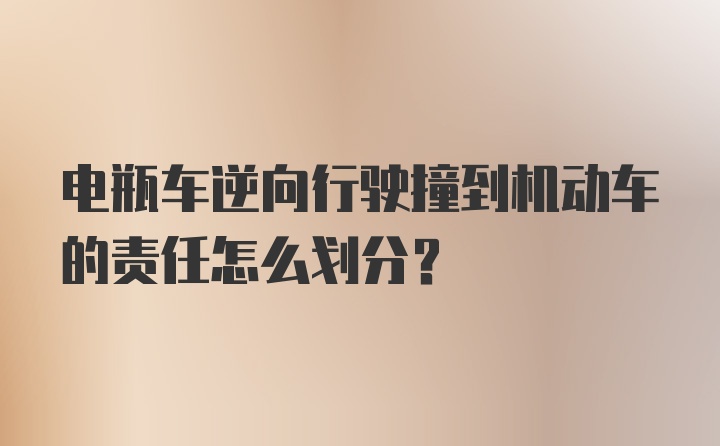 电瓶车逆向行驶撞到机动车的责任怎么划分？